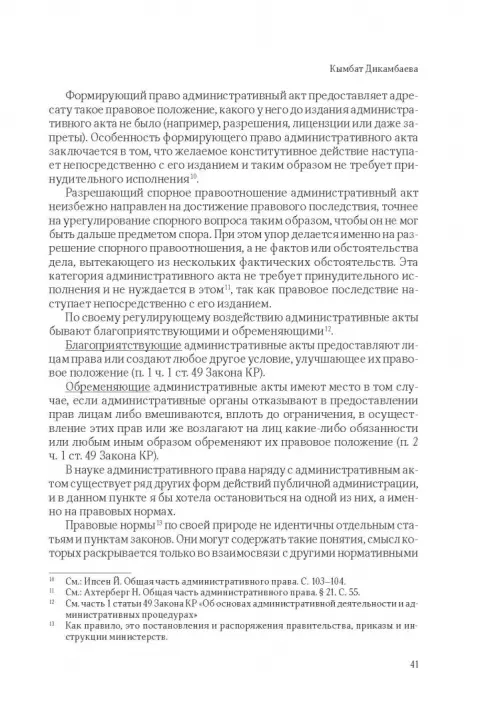 Кымбат Дикамбаева

Формирующий право административный акт предоставляет адресату такое правовое положение, какого у него до издания административного акта не было (например, разрешения, лицензии или даже запреты). Особенность формирующего право административного акта заключается в том, что желаемое конститутивное действие наступает непосредственно с его изданием и таким образом не требует принудительного исполнения$^{10}$.

Разрешающий спорное правоотношение административный акт неизбежно направлен на достижение правового последствия, точнее на урегулирование спорного вопроса таким образом, чтобы он не мог быть дальше предметом спора. При этом упор делается именно на разрешение спорного правоотношения, а не фактов или обстоятельства дела, вытекающего из нескольких фактических обстоятельств. Эта категория административного акта не требует принудительного исполнения и не нуждается в этом$^{11}$, так как правовое последствие наступает непосредственно с его изданием.

По своему регулирующему воздействию административные акты бывают благоприятствующими и обременяющими$^{12}$.

Благоприятствующие административные акты предоставляют лицам права или создают любое другое условие, улучшающее их правовое положение (п. 1 ч. 1 ст. 49 Закона КР).

Обременяющие административные акты имеют место в том случае, если административные органы отказывают в предоставлении прав лицам либо вмешиваются, вплоть до ограничения, в осуществление этих прав или же возлагают на лиц какие-либо обязанности или любым иным образом обременяют их правовое положение (п. 2 ч. 1 ст. 49 Закона КР).

В науке административного права наряду с административным актом существует ряд других форм действий публичной администрации, и в данном пункте я бы хотела остановиться на одной из них, а именно на правовых нормах.

Правовые нормы$^{13}$ по своей природе не идентичны отдельным статьям и пунктам законов. Они могут содержать такие понятия, смысл которых раскрывается только во взаимосвязи с другими нормативными

$^{10}$ См.: Ипсен Й. Общая часть административного права. С. 103–104.
$^{11}$ См.: Ахтерберг Н. Общая часть административного права. § 21. С. 55.
$^{12}$ См. часть 1 статьи 49 Закона КР «Об основах административной деятельности и административных процедурах»
$^{13}$ Как правило, это постановления и распоряжения правительства, приказы и инструкции министерств.

41